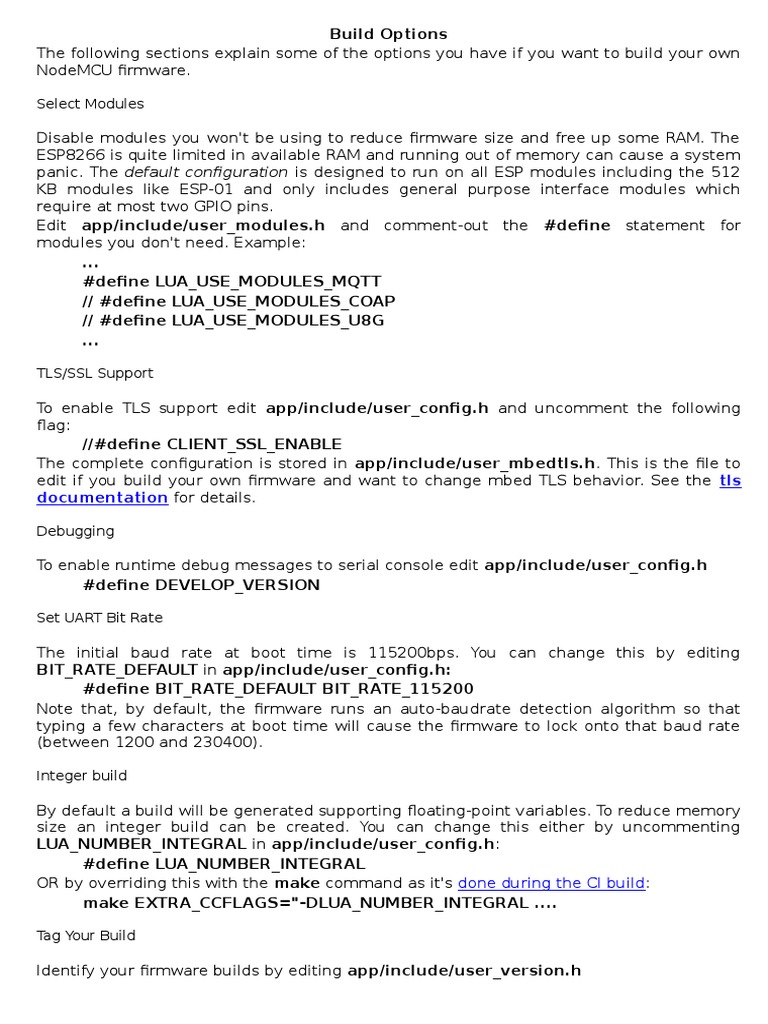 Build Options
The following sections explain some of the options you have if you want to build your own NodeMCU firmware.

Select Modules

Disable modules you won't be using to reduce firmware size and free up some RAM. The ESP8266 is quite limited in available RAM and running out of memory can cause a system panic. The default configuration is designed to run on all ESP modules including the 512 KB modules like ESP-01 and only includes general purpose interface modules which require at most two GPIO pins.
Edit app/include/user_modules.h and comment-out the #define statement for modules you don't need. Example:
...
#define LUA_USE_MODULES_MQTT
// #define LUA_USE_MODULES_COAP
// #define LUA_USE_MODULES_U8G
...

TLS/SSL Support

To enable TLS support edit app/include/user_config.h and uncomment the following flag:
//#define CLIENT_SSL_ENABLE
The complete configuration is stored in app/include/user_mbedtls.h. This is the file to edit if you build your own firmware and want to change mbed TLS behavior. See the tls documentation for details.

Debugging

To enable runtime debug messages to serial console edit app/include/user_config.h
#define DEVELOP_VERSION

Set UART Bit Rate

The initial baud rate at boot time is 115200bps. You can change this by editing BIT_RATE_DEFAULT in app/include/user_config.h:
#define BIT_RATE_DEFAULT BIT_RATE_115200
Note that, by default, the firmware runs an auto-baudrate detection algorithm so that typing a few characters at boot time will cause the firmware to lock onto that baud rate (between 1200 and 230400).

Integer build

By default a build will be generated supporting floating-point variables. To reduce memory size an integer build can be created. You can change this either by uncommenting LUA_NUMBER_INTEGRAL in app/include/user_config.h:
#define LUA_NUMBER_INTEGRAL
OR by overriding this with the make command as it's done during the CI build:
make EXTRA_CCFLAGS="-DLUA_NUMBER_INTEGRAL ....

Tag Your Build

Identify your firmware builds by editing app/include/user_version.h